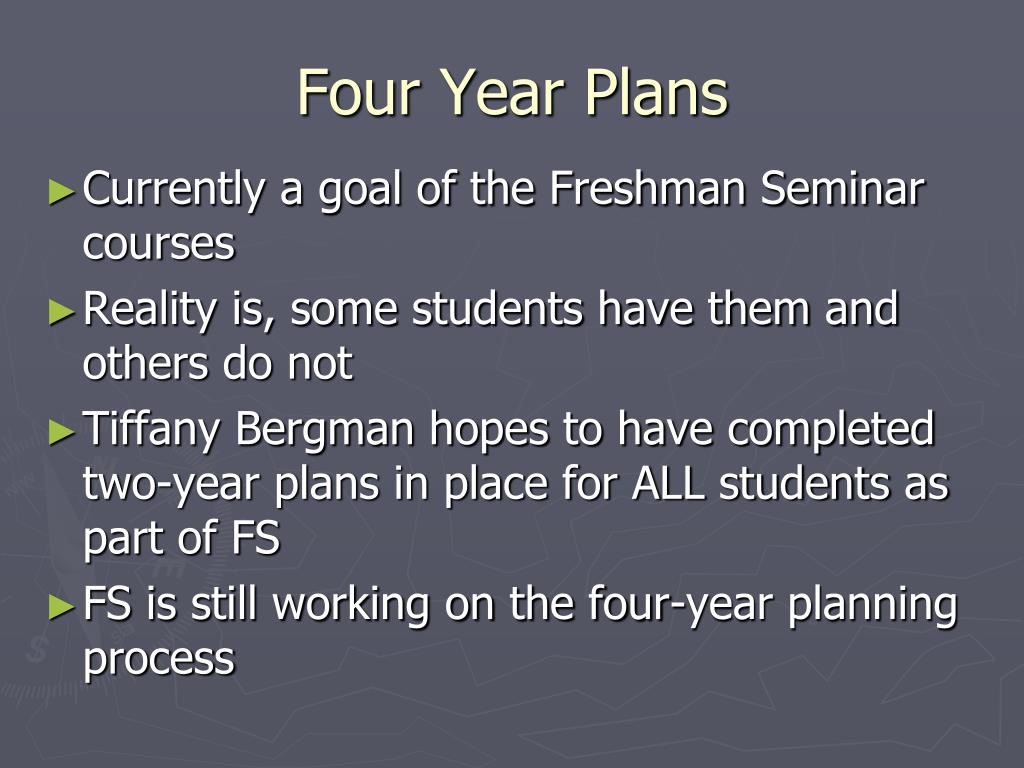 Four Year Plans

►Currently a goal of the Freshman Seminar courses

►Reality is, some students have them and others do not

►Tiffany Bergman hopes to have completed two-year plans in place for ALL students as part of FS

►FS is still working on the four-year planning process